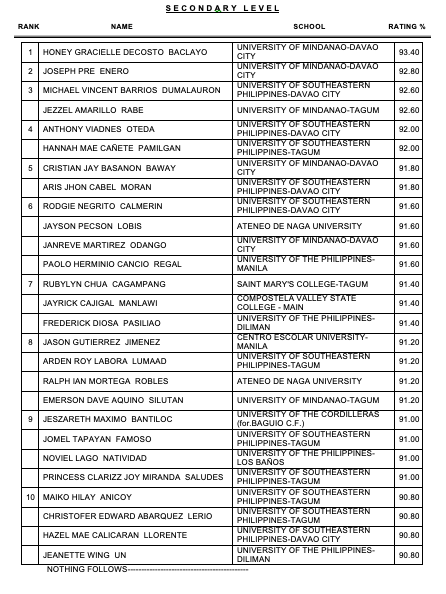 SECONDARY LEVEL

| RANK | NAME | SCHOOL | RATING % |
|---|---|---|---|
| 1 | HONEY GRACIELLE DECOSTO BACLAYO | UNIVERSITY OF MINDANAO-DAVAO CITY | 93.40 |
| 2 | JOSEPH PRE ENERO | UNIVERSITY OF MINDANAO-DAVAO CITY | 92.80 |
| 3 | MICHAEL VINCENT BARRIOS DUMALAURON | UNIVERSITY OF SOUTHEASTERN PHILIPPINES-DAVAO CITY | 92.60 |
|  | JEZZEL AMARILLO RABE | UNIVERSITY OF MINDANAO-TAGUM | 92.60 |
| 4 | ANTHONY VIADNES OTEDA | UNIVERSITY OF SOUTHEASTERN PHILIPPINES-DAVAO CITY | 92.00 |
|  | HANNAH MAE CAÑETE PAMILGAN | UNIVERSITY OF SOUTHEASTERN PHILIPPINES-TAGUM | 92.00 |
| 5 | CRISTIAN JAY BASANON BAWAY | UNIVERSITY OF MINDANAO-DAVAO CITY | 91.80 |
|  | ARIS JHON CABEL MORAN | UNIVERSITY OF SOUTHEASTERN PHILIPPINES-DAVAO CITY | 91.80 |
| 6 | RODGIE NEGRITO CALMERIN | UNIVERSITY OF SOUTHEASTERN PHILIPPINES-DAVAO CITY | 91.60 |
|  | JAYSON PECSON LOBIS | ATENEO DE NAGA UNIVERSITY | 91.60 |
|  | JANREVE MARTIREZ ODANGO | UNIVERSITY OF MINDANAO-DAVAO CITY | 91.60 |
|  | PAOLO HERMINIO CANCIO REGAL | UNIVERSITY OF THE PHILIPPINES-MANILA | 91.60 |
| 7 | RUBYLYN CHUA CAGAMPANG | SAINT MARY'S COLLEGE-TAGUM | 91.40 |
|  | JAYRICK CAJIGAL MANLAWI | COMPOSTELA VALLEY STATE COLLEGE - MAIN | 91.40 |
|  | FREDERICK DIOSA PASILIAO | UNIVERSITY OF THE PHILIPPINES-DILIMAN | 91.40 |
| 8 | JASON GUTIERREZ JIMENEZ | CENTRO ESCOLAR UNIVERSITY-MANILA | 91.20 |
|  | ARDEN ROY LABORA LUMAAD | UNIVERSITY OF SOUTHEASTERN PHILIPPINES-TAGUM | 91.20 |
|  | RALPH IAN MORTEGA ROBLES | ATENEO DE NAGA UNIVERSITY | 91.20 |
|  | EMERSON DAVE AQUINO SILUTAN | UNIVERSITY OF MINDANAO-TAGUM | 91.20 |
| 9 | JESZARETH MAXIMO BANTILOC | UNIVERSITY OF THE CORDILLERAS (for.BAGUIO C.F.) | 91.00 |
|  | JOMEL TAPAYAN FAMOSO | UNIVERSITY OF SOUTHEASTERN PHILIPPINES-TAGUM | 91.00 |
|  | NOVIEL LAGO NATIVIDAD | UNIVERSITY OF THE PHILIPPINES-LOS BAÑOS | 91.00 |
|  | PRINCESS CLARIZZ JOY MIRANDA SALUDES | UNIVERSITY OF SOUTHEASTERN PHILIPPINES-TAGUM | 91.00 |
| 10 | MAIKO HILAY ANICOY | UNIVERSITY OF SOUTHEASTERN PHILIPPINES-TAGUM | 90.80 |
|  | CHRISTOFER EDWARD ABARQUEZ LERIO | UNIVERSITY OF SOUTHEASTERN PHILIPPINES-TAGUM | 90.80 |
|  | HAZEL MAE CALICARAN LLORENTE | UNIVERSITY OF SOUTHEASTERN PHILIPPINES-DAVAO CITY | 90.80 |
|  | JEANETTE WING UN | UNIVERSITY OF THE PHILIPPINES-DILIMAN | 90.80 |

NOTHING FOLLOWS---------------------------------------------